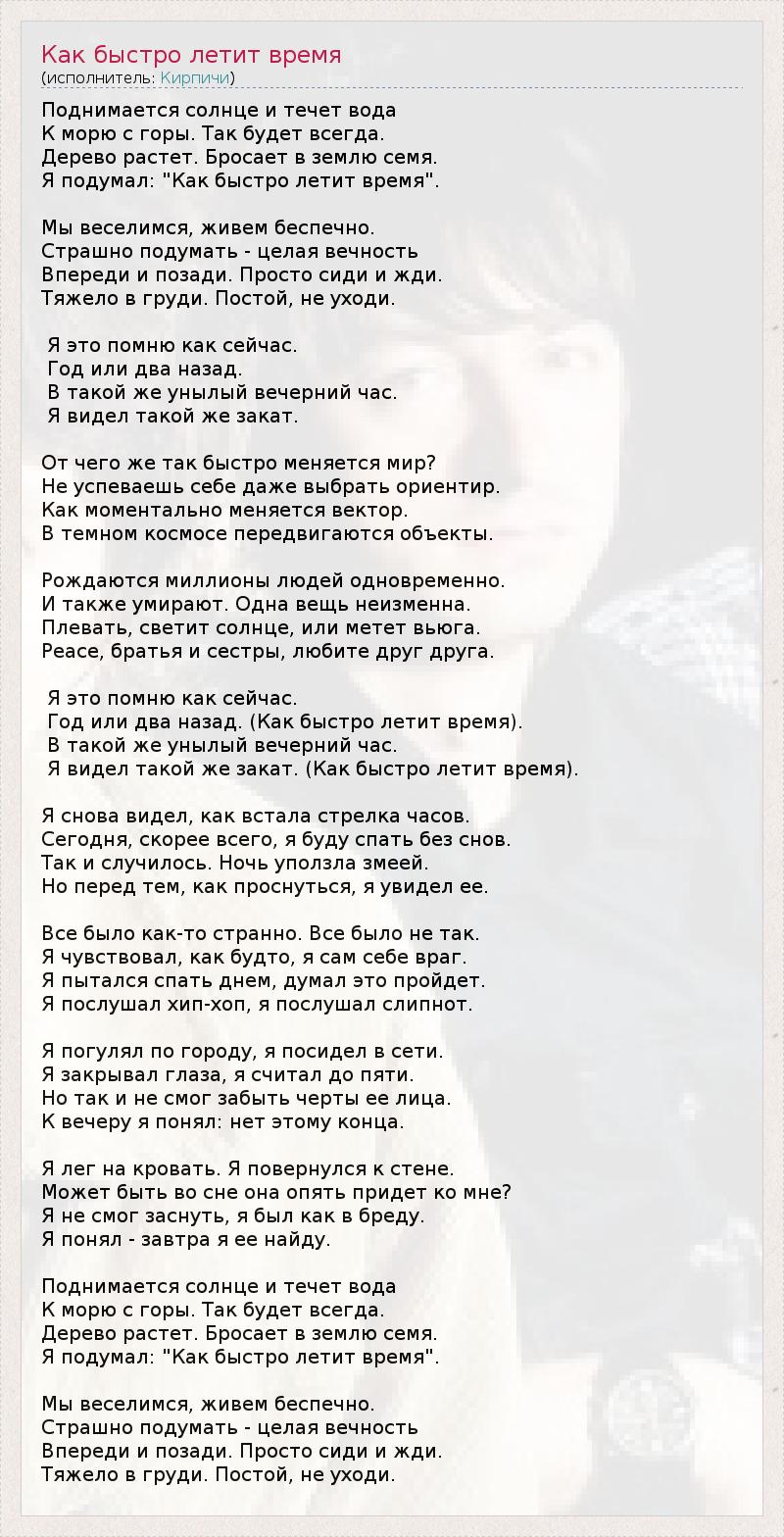 Как быстро летит время
(исполнитель: Кирпичи)

Поднимается солнце и течет вода
К морю с горы. Так будет всегда.
Дерево растет. Бросает в землю семя.
Я подумал: "Как быстро летит время".

Мы веселимся, живем беспечно.
Страшно подумать - целая вечность
Впереди и позади. Просто сиди и жди.
Тяжело в груди. Постой, не уходи.

Я это помню как сейчас.
Год или два назад.
В такой же унылый вечерний час.
Я видел такой же закат.

От чего же так быстро меняется мир?
Не успеваешь себе даже выбрать ориентир.
Как моментально меняется вектор.
В темном космосе передвигаются объекты.

Рождаются миллионы людей одновременно.
И также умирают. Одна вещь неизменна.
Плевать, светит солнце, или метет вьюга.
Peace, братья и сестры, любите друг друга.

Я это помню как сейчас.
Год или два назад. (Как быстро летит время).
В такой же унылый вечерний час.
Я видел такой же закат. (Как быстро летит время).

Я снова видел, как встала стрелка часов.
Сегодня, скорее всего, я буду спать без снов.
Так и случилось. Ночь уползла змеей.
Но перед тем, как проснуться, я увидел ее.

Все было как-то странно. Все было не так.
Я чувствовал, как будто, я сам себе враг.
Я пытался спать днем, думал это пройдет.
Я послушал хип-хоп, я послушал слипнот.

Я погулял по городу, я посидел в сети.
Я закрывал глаза, я считал до пяти.
Но так и не смог забыть черты ее лица.
К вечеру я понял: нет этому конца.

Я лег на кровать. Я повернулся к стене.
Может быть во сне она опять придет ко мне?
Я не смог заснуть, я был как в бреду.
Я понял - завтра я ее найду.

Поднимается солнце и течет вода
К морю с горы. Так будет всегда.
Дерево растет. Бросает в землю семя.
Я подумал: "Как быстро летит время".

Мы веселимся, живем беспечно.
Страшно подумать - целая вечность
Впереди и позади. Просто сиди и жди.
Тяжело в груди. Постой, не уходи.